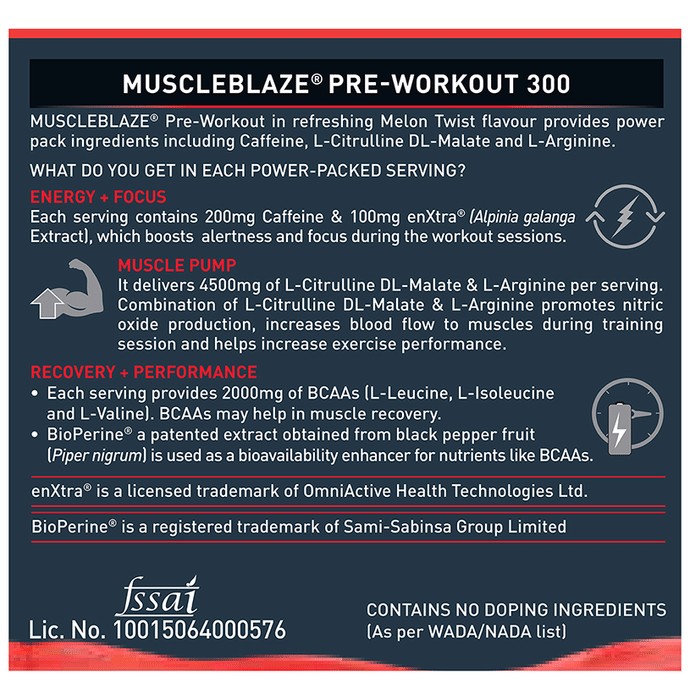 MUSCLEBLAZE® PRE-WORKOUT 300

MUSCLEBLAZE® Pre-Workout in refreshing Melon Twist flavour provides power pack ingredients including Caffeine, L-Citrulline DL-Malate and L-Arginine.

WHAT DO YOU GET IN EACH POWER-PACKED SERVING?

ENERGY + FOCUS

Each serving contains 200mg Caffeine & 100mg enXtra® (Alpinia galanga Extract), which boosts alertness and focus during the workout sessions.

MUSCLE PUMP

It delivers 4500mg of L-Citrulline DL-Malate & L-Arginine per serving. Combination of L-Citrulline DL-Malate & L-Arginine promotes nitric oxide production, increases blood flow to muscles during training session and helps increase exercise performance.

RECOVERY + PERFORMANCE

• Each serving provides 2000mg of BCAAs (L-Leucine, L-Isoleucine and L-Valine). BCAAs may help in muscle recovery.
• BioPerine® a patented extract obtained from black pepper fruit (Piper nigrum) is used as a bioavailability enhancer for nutrients like BCAAs.

enXtra® is a licensed trademark of OmniActive Health Technologies Ltd.

BioPerine® is a registered trademark of Sami-Sabinsa Group Limited

fssai
Lic. No. 10015064000576

CONTAINS NO DOPING INGREDIENTS
(As per WADA/NADA list)